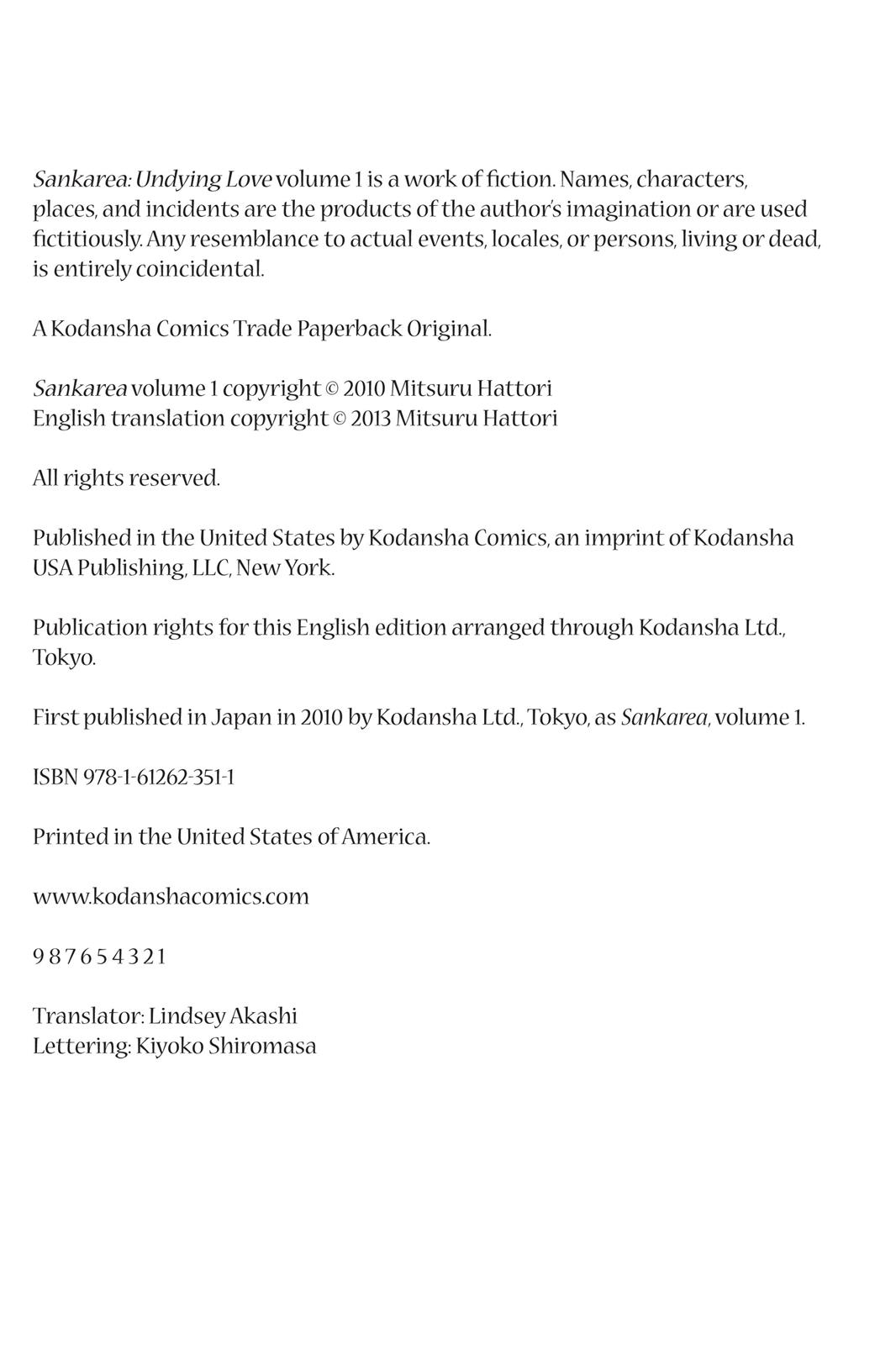 Sankarea: Undying Love volume 1 is a work of fiction. Names, characters, places, and incidents are the products of the author's imagination or are used fictitiously. Any resemblance to actual events, locales, or persons, living or dead, is entirely coincidental.

A Kodansha Comics Trade Paperback Original.

Sankarea volume 1 copyright © 2010 Mitsuru Hattori
English translation copyright © 2013 Mitsuru Hattori

All rights reserved.

Published in the United States by Kodansha Comics, an imprint of Kodansha USA Publishing, LLC, New York.

Publication rights for this English edition arranged through Kodansha Ltd., Tokyo.

First published in Japan in 2010 by Kodansha Ltd., Tokyo, as Sankarea, volume 1.

ISBN 978-1-61262-351-1

Printed in the United States of America.

www.kodanshacomics.com

9 8 7 6 5 4 3 2 1

Translator: Lindsey Akashi
Lettering: Kiyoko Shiromasa